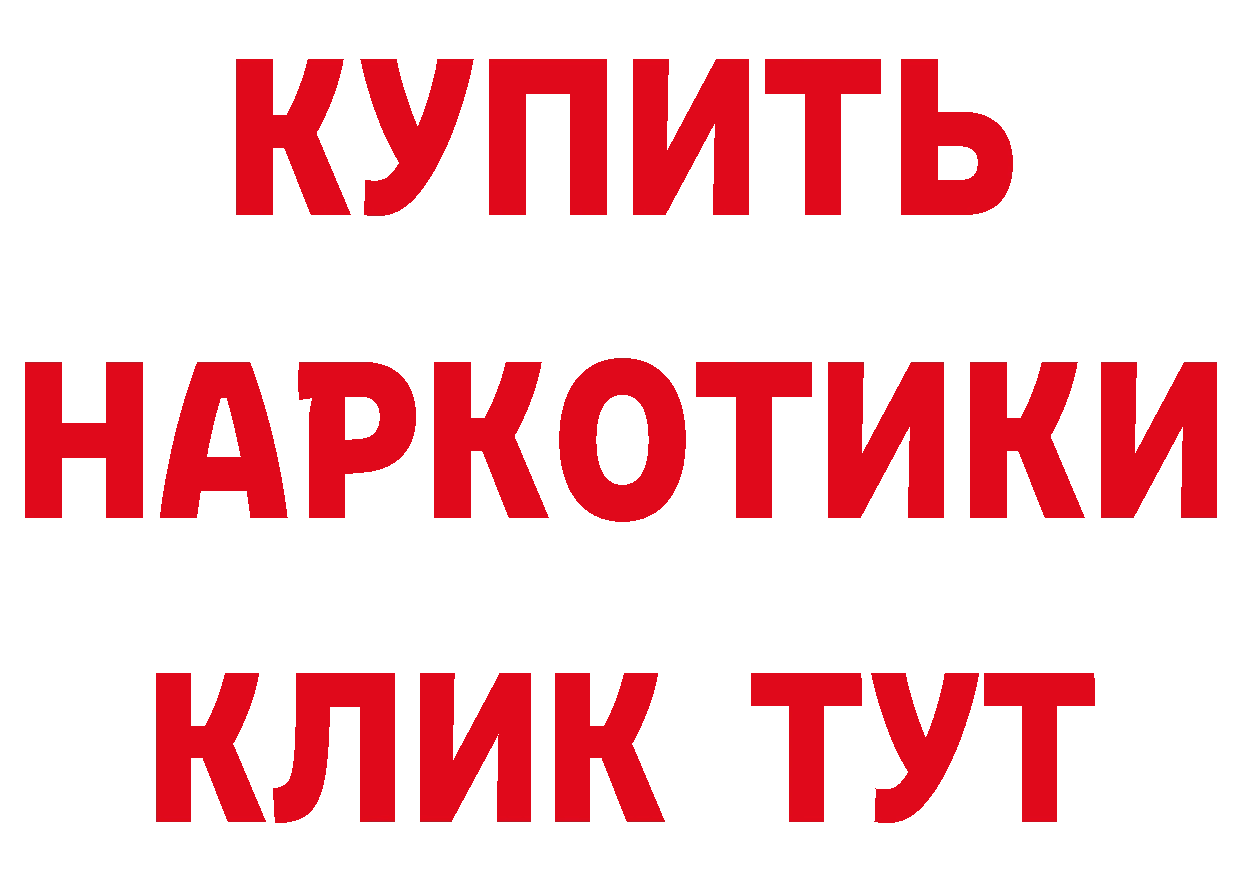 КУПИТЬ НАРКОТИКИ КЛИК ТУТ